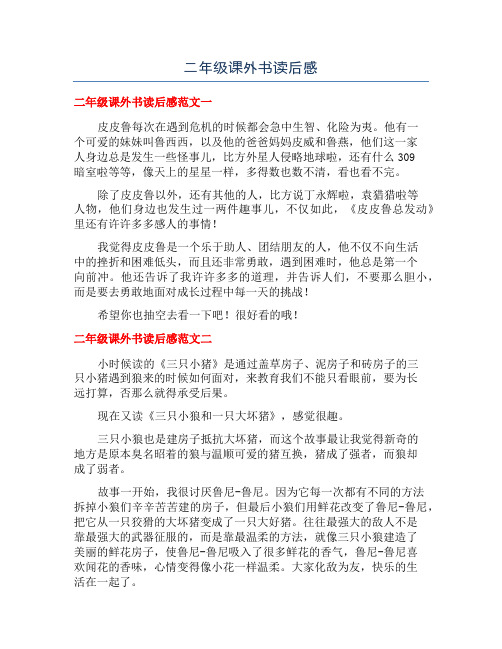 二年级课外书读后感

二年级课外书读后感范文一

皮皮鲁每次在遇到危机的时候都会急中生智、化险为夷。他有一个可爱的妹妹叫鲁西西，以及他的爸爸妈妈皮威和鲁燕，他们这一家人身边总是发生一些怪事儿，比方外星人侵略地球啦，还有什么 309 暗室啦等等，像天上的星星一样，多得数也数不清，看也看不完。

除了皮皮鲁以外，还有其他的人，比方说丁永辉啦，袁猎猎啦等人物，他们身边也发生过一两件趣事儿，不仅如此，《皮皮鲁总发动》里还有许许多多感人的事情！

我觉得皮皮鲁是一个乐于助人、团结朋友的人，他不仅不向生活中的挫折和困难低头，而且还非常勇敢，遇到困难时，他总是第一个向前冲。他还告诉了我许许多多的道理，并告诉人们，不要那么胆小，而是要去勇敢地面对成长过程中每一天的挑战！

希望你也抽空去看一下吧！很好看的哦！

二年级课外书读后感范文二

小时候读的《三只小猪》是通过盖草房子、泥房子和砖房子的三只小猪遇到狼来的时候如何面对，来教育我们不能只看眼前，要为长远打算，否那么就得承受后果。

现在又读《三只小狼和一只大坏猪》，感觉很趣。

三只小狼也是建房子抵抗大坏猪，而这个故事最让我觉得新奇的地方是原本臭名昭着的狼与温顺可爱的猪互换，猪成了强者，而狼却成了弱者。

故事一开始，我很讨厌鲁尼-鲁尼。因为它每一次都有不同的方法拆掉小狼们辛辛苦苦建的房子，但最后小狼们用鲜花改变了鲁尼-鲁尼，把它从一只狡猾的大坏猪变成了一只大好猪。往往最强大的敌人不是靠最强大的武器征服的，而是靠最温柔的方法，就像三只小狼建造了美丽的鲜花房子，使鲁尼-鲁尼吸入了很多鲜花的香气，鲁尼-鲁尼喜欢闻花的香味，心情变得像小花一样温柔。大家化敌为友，快乐的生活在一起了。